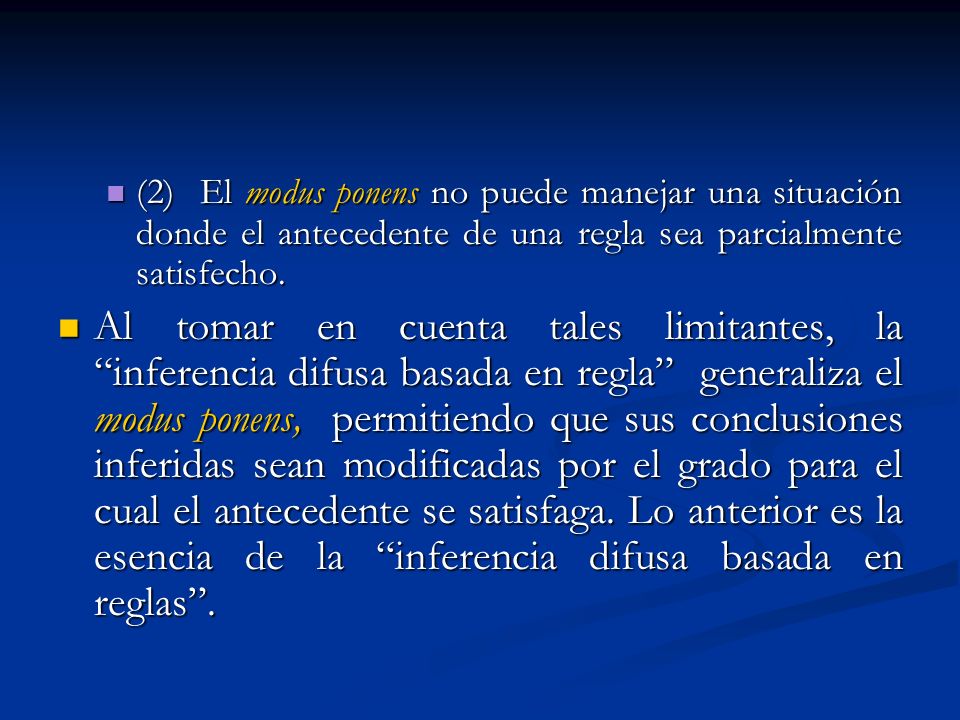 (2) El modus ponens no puede manejar una situación donde el antecedente de una regla sea parcialmente satisfecho.

Al tomar en cuenta tales limitantes, la “inferencia difusa basada en regla” generaliza el modus ponens, permitiendo que sus conclusiones inferidas sean modificadas por el grado para el cual el antecedente se satisfaga. Lo anterior es la esencia de la “inferencia difusa basada en reglas”.